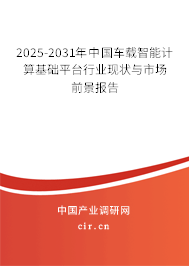 2025-2031年中国车载智能计算基础平台行业现状与市场前景报告

中国产业调研网
cir.cn